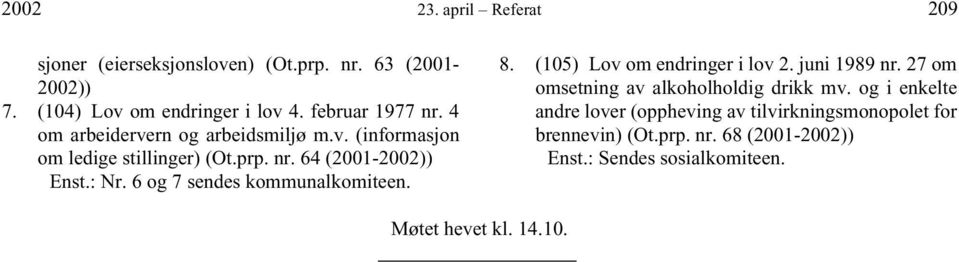 2002 23. april – Referat 209

sjoner (eierseksjonsloven) (Ot.prp. nr. 63 (2001-2002))

7. (104) Lov om endringer i lov 4. februar 1977 nr. 4 om arbeidervern og arbeidsmiljø m.v. (informasjon om ledige stillinger) (Ot.prp. nr. 64 (2001-2002))

Enst.: Nr. 6 og 7 sendes kommunalkomiteen.

8. (105) Lov om endringer i lov 2. juni 1989 nr. 27 om omsetning av alkoholholdig drikk mv. og i enkelte andre lover (oppheving av tilvirkningsmonopolet for brennevin) (Ot.prp. nr. 68 (2001-2002))

Enst.: Sendes sosialkomiteen.

Møtet hevet kl. 14.10.